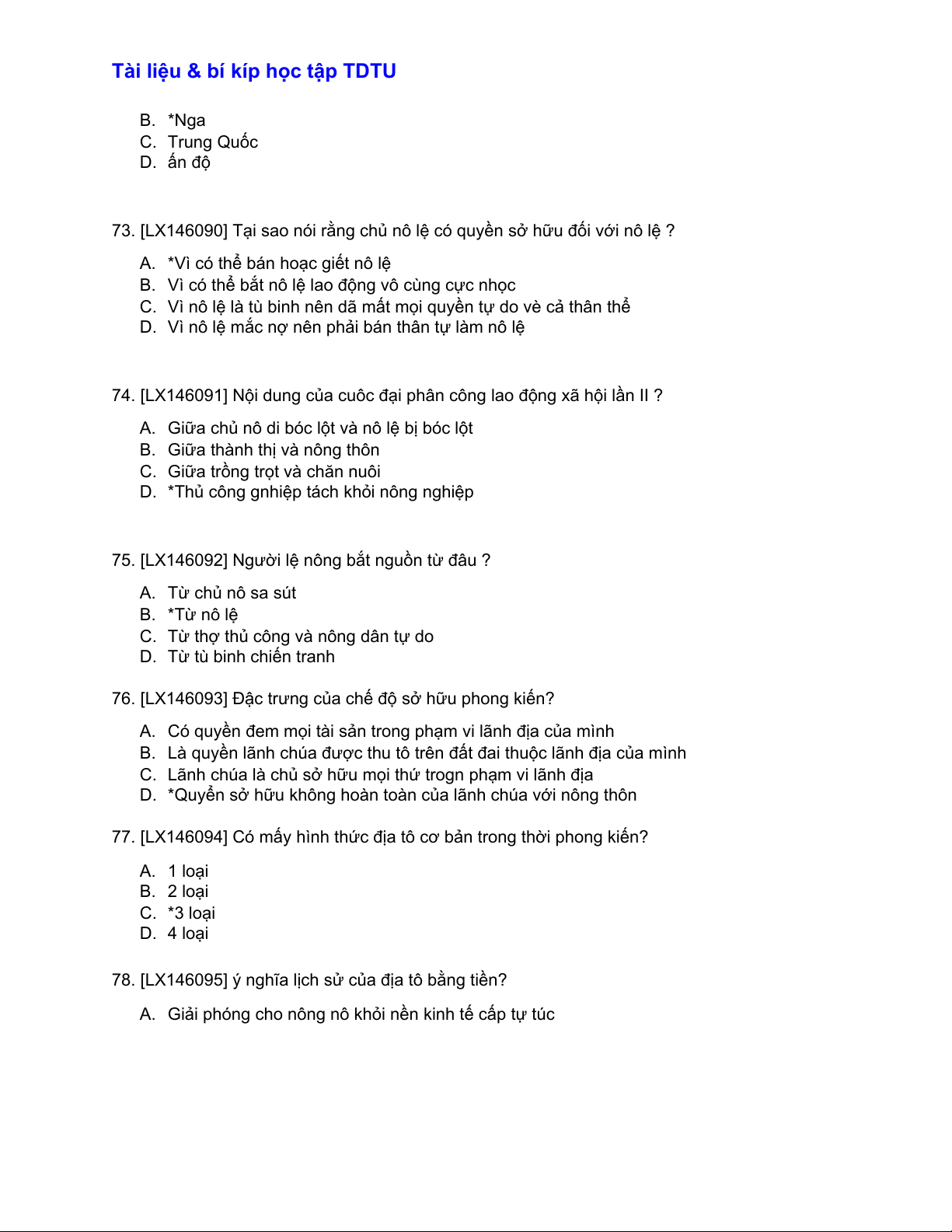 Tài liệu & bí kíp học tập TDTU

B. *Nga
C. Trung Quốc
D. ấn độ

73. [LX146090] Tại sao nói rằng chủ nô lệ có quyền sở hữu đối với nô lệ ?

A. *Vì có thể bán hoạc giết nô lệ
B. Vì có thể bắt nô lệ lao động vô cùng cực nhọc
C. Vì nô lệ là tù binh nên dã mất mọi quyền tự do vè cả thân thể
D. Vì nô lệ mắc nợ nên phải bán thân tự làm nô lệ

74. [LX146091] Nội dung của cuôc đại phân công lao động xã hội lần II ?

A. Giữa chủ nô di bóc lột và nô lệ bị bóc lột
B. Giữa thành thị và nông thôn
C. Giữa trồng trọt và chăn nuôi
D. *Thủ công gnhiệp tách khỏi nông nghiệp

75. [LX146092] Người lệ nông bắt nguồn từ đâu ?

A. Từ chủ nô sa sút
B. *Từ nô lệ
C. Từ thợ thủ công và nông dân tự do
D. Từ tù binh chiến tranh

76. [LX146093] Đặc trưng của chế độ sở hữu phong kiến?

A. Có quyền đem mọi tài sản trong phạm vi lãnh địa của mình
B. Là quyền lãnh chúa được thu tô trên đất đai thuộc lãnh địa của mình
C. Lãnh chúa là chủ sở hữu mọi thứ trogn phạm vi lãnh địa
D. *Quyền sở hữu không hoàn toàn của lãnh chúa với nông thôn

77. [LX146094] Có mấy hình thức địa tô cơ bản trong thời phong kiến?

A. 1 loại
B. 2 loại
C. *3 loại
D. 4 loại

78. [LX146095] ý nghĩa lịch sử của địa tô bằng tiền?

A. Giải phóng cho nông nô khỏi nền kinh tế cấp tự túc